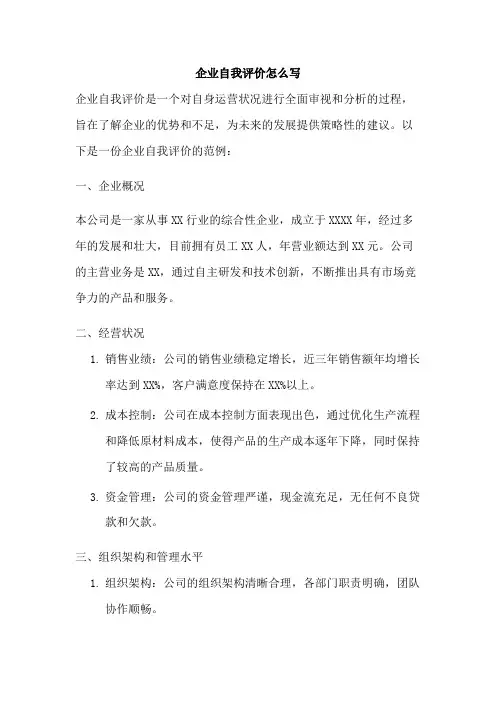 企业自我评价怎么写

企业自我评价是一个对自身运营状况进行全面审视和分析的过程，旨在了解企业的优势和不足，为未来的发展提供策略性的建议。以下是一份企业自我评价的范例：

一、企业概况

本公司是一家从事XX行业的综合性企业，成立于XXXX年，经过多年的发展和壮大，目前拥有员工XX人，年营业额达到XX元。公司的主营业务是XX，通过自主研发和技术创新，不断推出具有市场竞争力的产品和服务。

二、经营状况

1. 销售业绩：公司的销售业绩稳定增长，近三年销售额年均增长率达到XX%，客户满意度保持在XX%以上。

2. 成本控制：公司在成本控制方面表现出色，通过优化生产流程和降低原材料成本，使得产品的生产成本逐年下降，同时保持了较高的产品质量。

3. 资金管理：公司的资金管理严谨，现金流充足，无任何不良贷款和欠款。

三、组织架构和管理水平

1. 组织架构：公司的组织架构清晰合理，各部门职责明确，团队协作顺畅。